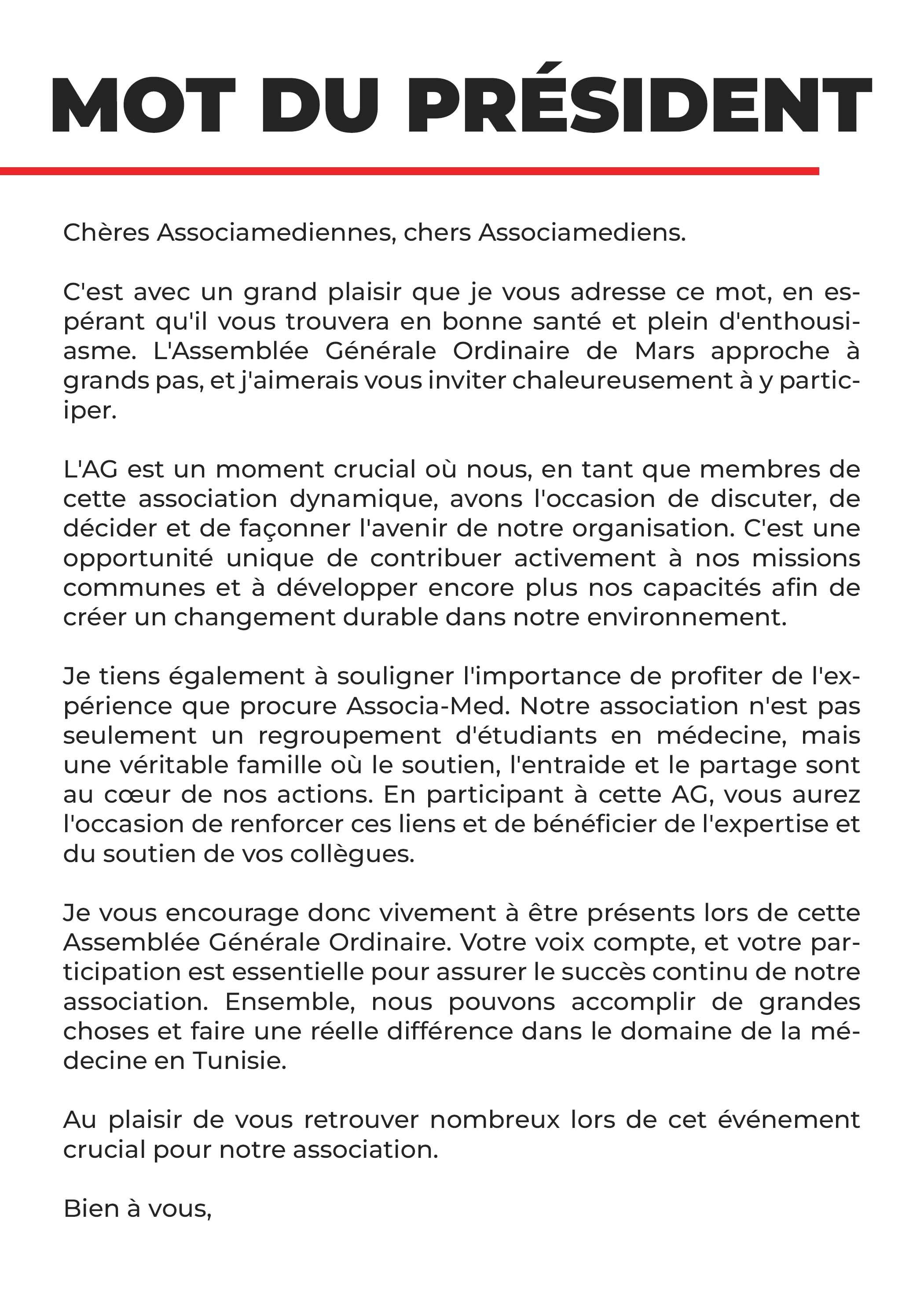 MOT DU PRÉSIDENT

Chères Associamediennes, chers Associamediens.

C'est avec un grand plaisir que je vous adresse ce mot, en espérant qu'il vous trouvera en bonne santé et plein d'enthousiasme. L'Assemblée Générale Ordinaire de Mars approche à grands pas, et j'aimerais vous inviter chaleureusement à y participer.

L'AG est un moment crucial où nous, en tant que membres de cette association dynamique, avons l'occasion de discuter, de décider et de façonner l'avenir de notre organisation. C'est une opportunité unique de contribuer activement à nos missions communes et à développer encore plus nos capacités afin de créer un changement durable dans notre environnement.

Je tiens également à souligner l'importance de profiter de l'expérience que procure Associa-Med. Notre association n'est pas seulement un regroupement d'étudiants en médecine, mais une véritable famille où le soutien, l'entraide et le partage sont au cœur de nos actions. En participant à cette AG, vous aurez l'occasion de renforcer ces liens et de bénéficier de l'expertise et du soutien de vos collègues.

Je vous encourage donc vivement à être présents lors de cette Assemblée Générale Ordinaire. Votre voix compte, et votre participation est essentielle pour assurer le succès continu de notre association. Ensemble, nous pouvons accomplir de grandes choses et faire une réelle différence dans le domaine de la médecine en Tunisie.

Au plaisir de vous retrouver nombreux lors de cet événement crucial pour notre association.

Bien à vous,